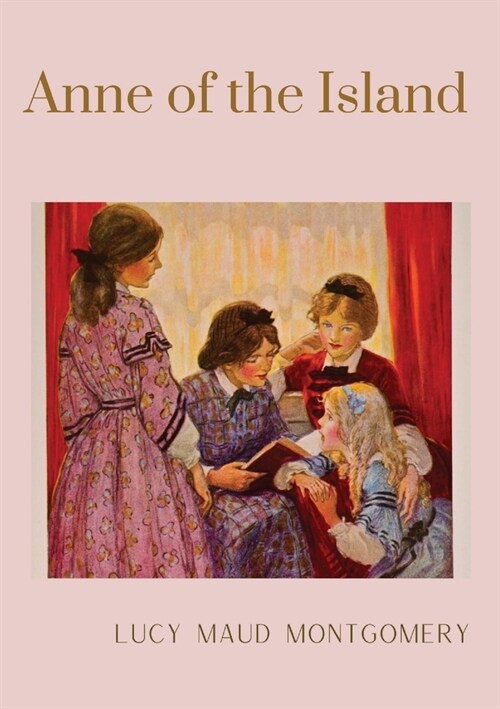 Anne of the Island

LUCY MAUD MONTGOMERY